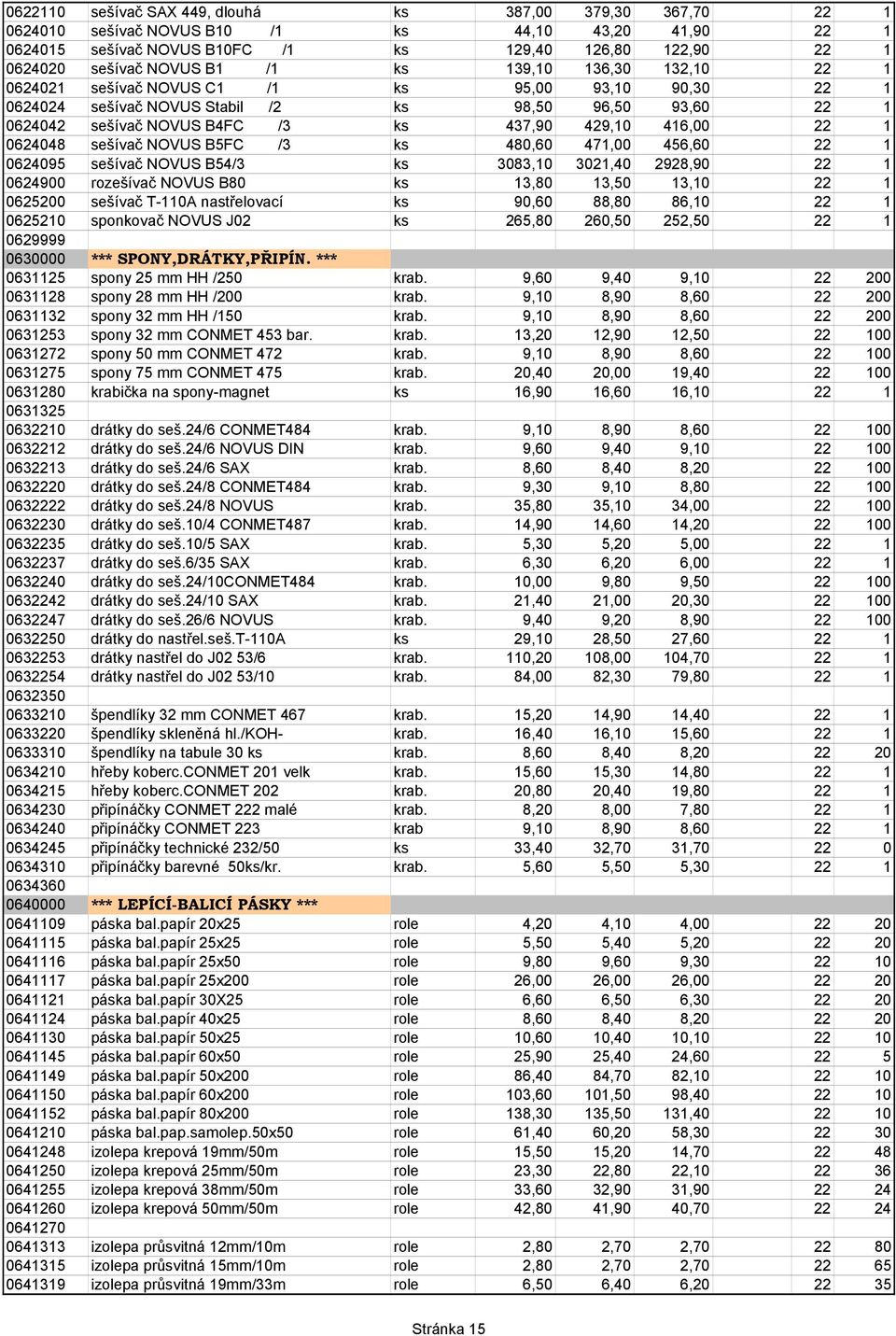 | | | | | | | | |
|---|---|---|---|---|---|---|---|
| 0622110 | sešívač SAX 449, dlouhá | ks | 387,00 | 379,30 | 367,70 | 22 | 1 |
| 0624010 | sešívač NOVUS B10 /1 | ks | 44,10 | 43,20 | 41,90 | 22 | 1 |
| 0624015 | sešívač NOVUS B10FC /1 | ks | 129,40 | 126,80 | 122,90 | 22 | 1 |
| 0624020 | sešívač NOVUS B1 /1 | ks | 139,10 | 136,30 | 132,10 | 22 | 1 |
| 0624021 | sešívač NOVUS C1 /1 | ks | 95,00 | 93,10 | 90,30 | 22 | 1 |
| 0624024 | sešívač NOVUS Stabil /2 | ks | 98,50 | 96,50 | 93,60 | 22 | 1 |
| 0624042 | sešívač NOVUS B4FC /3 | ks | 437,90 | 429,10 | 416,00 | 22 | 1 |
| 0624048 | sešívač NOVUS B5FC /3 | ks | 480,60 | 471,00 | 456,60 | 22 | 1 |
| 0624095 | sešívač NOVUS B54/3 | ks | 3083,10 | 3021,40 | 2928,90 | 22 | 1 |
| 0624900 | rozešívač NOVUS B80 | ks | 13,80 | 13,50 | 13,10 | 22 | 1 |
| 0625200 | sešívač T-110A nastřelovací | ks | 90,60 | 88,80 | 86,10 | 22 | 1 |
| 0625210 | sponkovač NOVUS J02 | ks | 265,80 | 260,50 | 252,50 | 22 | 1 |
| 0629999 | | | | | | | |
| 0630000 | *** SPONY,DRÁTKY,PŘIPÍN. *** | | | | | | |
| 0631125 | spony 25 mm HH /250 | krab. | 9,60 | 9,40 | 9,10 | 22 | 200 |
| 0631128 | spony 28 mm HH /200 | krab. | 9,10 | 8,90 | 8,60 | 22 | 200 |
| 0631132 | spony 32 mm HH /150 | krab. | 9,10 | 8,90 | 8,60 | 22 | 200 |
| 0631253 | spony 32 mm CONMET 453 bar. | krab. | 13,20 | 12,90 | 12,50 | 22 | 100 |
| 0631272 | spony 50 mm CONMET 472 | krab. | 9,10 | 8,90 | 8,60 | 22 | 100 |
| 0631275 | spony 75 mm CONMET 475 | krab. | 20,40 | 20,00 | 19,40 | 22 | 100 |
| 0631280 | krabička na spony-magnet | ks | 16,90 | 16,60 | 16,10 | 22 | 1 |
| 0631325 | | | | | | | |
| 0632210 | drátky do seš.24/6 CONMET484 | krab. | 9,10 | 8,90 | 8,60 | 22 | 100 |
| 0632212 | drátky do seš.24/6 NOVUS DIN | krab. | 9,60 | 9,40 | 9,10 | 22 | 100 |
| 0632213 | drátky do seš.24/6 SAX | krab. | 8,60 | 8,40 | 8,20 | 22 | 100 |
| 0632220 | drátky do seš.24/8 CONMET484 | krab. | 9,30 | 9,10 | 8,80 | 22 | 100 |
| 0632222 | drátky do seš.24/8 NOVUS | krab. | 35,80 | 35,10 | 34,00 | 22 | 100 |
| 0632230 | drátky do seš.10/4 CONMET487 | krab. | 14,90 | 14,60 | 14,20 | 22 | 100 |
| 0632235 | drátky do seš.10/5 SAX | krab. | 5,30 | 5,20 | 5,00 | 22 | 1 |
| 0632237 | drátky do seš.6/35 SAX | krab. | 6,30 | 6,20 | 6,00 | 22 | 1 |
| 0632240 | drátky do seš.24/10CONMET484 | krab. | 10,00 | 9,80 | 9,50 | 22 | 100 |
| 0632242 | drátky do seš.24/10 SAX | krab. | 21,40 | 21,00 | 20,30 | 22 | 100 |
| 0632247 | drátky do seš.26/6 NOVUS | krab. | 9,40 | 9,20 | 8,90 | 22 | 100 |
| 0632250 | drátky do nastřel.seš.T-110A | ks | 29,10 | 28,50 | 27,60 | 22 | 1 |
| 0632253 | drátky nastřel do J02 53/6 | krab. | 110,20 | 108,00 | 104,70 | 22 | 1 |
| 0632254 | drátky nastřel do J02 53/10 | krab. | 84,00 | 82,30 | 79,80 | 22 | 1 |
| 0632350 | | | | | | | |
| 0633210 | špendlíky 32 mm CONMET 467 | krab. | 15,20 | 14,90 | 14,40 | 22 | 1 |
| 0633220 | špendlíky skleněná hl./KOH- | krab. | 16,40 | 16,10 | 15,60 | 22 | 1 |
| 0633310 | špendlíky na tabule 30 ks | krab. | 8,60 | 8,40 | 8,20 | 22 | 20 |
| 0634210 | hřeby koberc.CONMET 201 velk | krab. | 15,60 | 15,30 | 14,80 | 22 | 1 |
| 0634215 | hřeby koberc.CONMET 202 | krab. | 20,80 | 20,40 | 19,80 | 22 | 1 |
| 0634230 | připínáčky CONMET 222 malé | krab. | 8,20 | 8,00 | 7,80 | 22 | 1 |
| 0634240 | připínáčky CONMET 223 | krab | 9,10 | 8,90 | 8,60 | 22 | 1 |
| 0634245 | připínáčky technické 232/50 | ks | 33,40 | 32,70 | 31,70 | 22 | 0 |
| 0634310 | připínáčky barevné 50ks/kr. | krab. | 5,60 | 5,50 | 5,30 | 22 | 1 |
| 0634360 | | | | | | | |
| 0640000 | *** LEPÍCÍ-BALICÍ PÁSKY *** | | | | | | |
| 0641109 | páska bal.papír 20x25 | role | 4,20 | 4,10 | 4,00 | 22 | 20 |
| 0641115 | páska bal.papír 25x25 | role | 5,50 | 5,40 | 5,20 | 22 | 20 |
| 0641116 | páska bal.papír 25x50 | role | 9,80 | 9,60 | 9,30 | 22 | 10 |
| 0641117 | páska bal.papír 25x200 | role | 26,00 | 26,00 | 26,00 | 22 | 20 |
| 0641121 | páska bal.papír 30X25 | role | 6,60 | 6,50 | 6,30 | 22 | 20 |
| 0641124 | páska bal.papír 40x25 | role | 8,60 | 8,40 | 8,20 | 22 | 20 |
| 0641130 | páska bal.papír 50x25 | role | 10,60 | 10,40 | 10,10 | 22 | 10 |
| 0641145 | páska bal.papír 60x50 | role | 25,90 | 25,40 | 24,60 | 22 | 5 |
| 0641149 | páska bal.papír 50x200 | role | 86,40 | 84,70 | 82,10 | 22 | 10 |
| 0641150 | páska bal.papír 60x200 | role | 103,60 | 101,50 | 98,40 | 22 | 10 |
| 0641152 | páska bal.papír 80x200 | role | 138,30 | 135,50 | 131,40 | 22 | 10 |
| 0641210 | páska bal.pap.samolep.50x50 | role | 61,40 | 60,20 | 58,30 | 22 | 30 |
| 0641248 | izolepa krepová 19mm/50m | role | 15,50 | 15,20 | 14,70 | 22 | 48 |
| 0641250 | izolepa krepová 25mm/50m | role | 23,30 | 22,80 | 22,10 | 22 | 36 |
| 0641255 | izolepa krepová 38mm/50m | role | 33,60 | 32,90 | 31,90 | 22 | 24 |
| 0641260 | izolepa krepová 50mm/50m | role | 42,80 | 41,90 | 40,70 | 22 | 24 |
| 0641270 | | | | | | | |
| 0641313 | izolepa průsvitná 12mm/10m | role | 2,80 | 2,70 | 2,70 | 22 | 80 |
| 0641315 | izolepa průsvitná 15mm/10m | role | 2,80 | 2,70 | 2,70 | 22 | 65 |
| 0641319 | izolepa průsvitná 19mm/33m | role | 6,50 | 6,40 | 6,20 | 22 | 35 |

Stránka 15